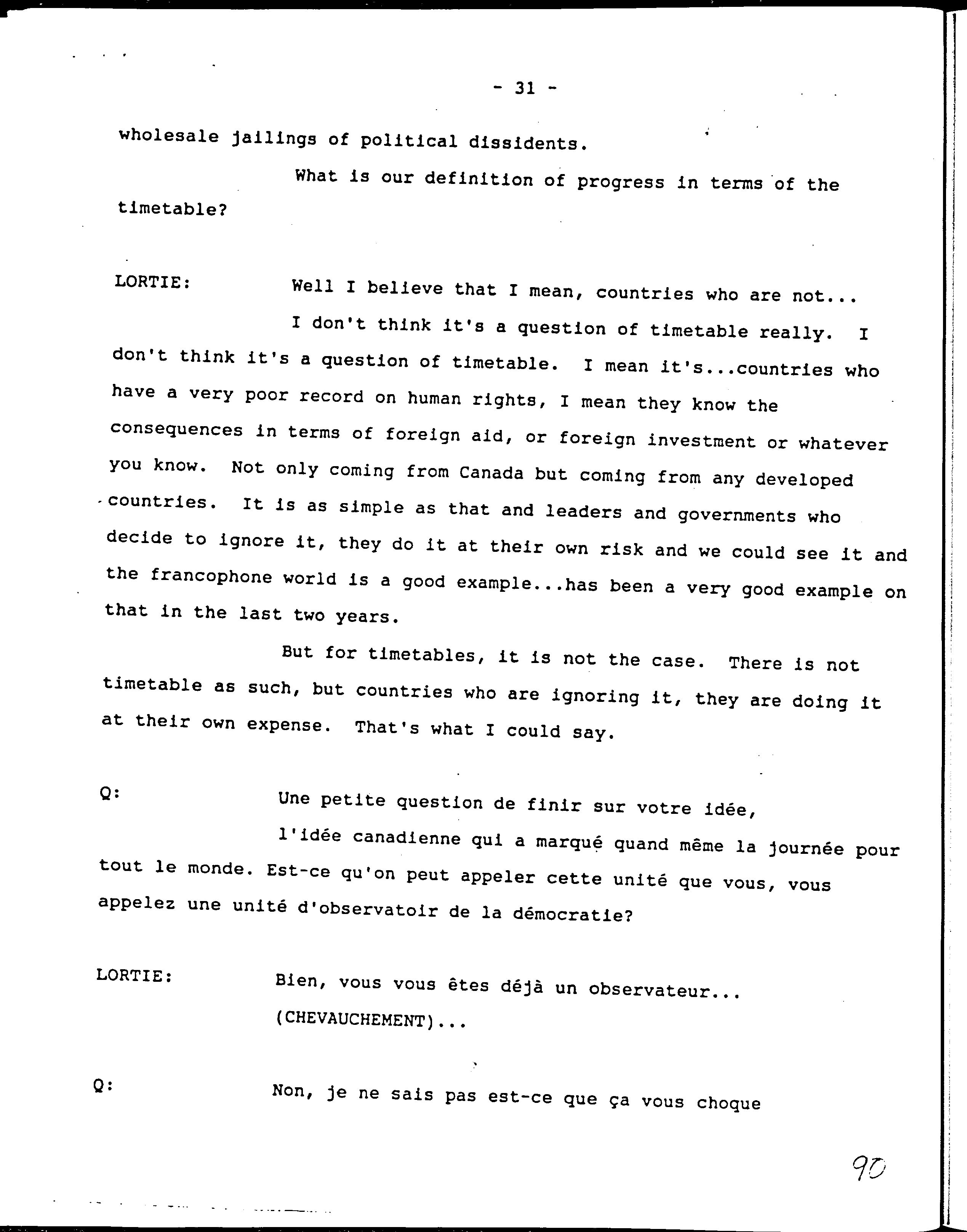 - 31 -

wholesale jailings of political dissidents.

What is our definition of progress in terms of the timetable?

LORTIE: Well I believe that I mean, countries who are not...

I don't think it's a question of timetable really. I don't think it's a question of timetable. I mean it's...countries who have a very poor record on human rights, I mean they know the consequences in terms of foreign aid, or foreign investment or whatever you know. Not only coming from Canada but coming from any developed countries. It is as simple as that and leaders and governments who decide to ignore it, they do it at their own risk and we could see it and the francophone world is a good example...has been a very good example on that in the last two years.

But for timetables, it is not the case. There is not timetable as such, but countries who are ignoring it, they are doing it at their own expense. That's what I could say.

Q: Une petite question de finir sur votre idée,

l'idée canadienne qui a marqué quand même la journée pour tout le monde. Est-ce qu'on peut appeler cette unité que vous, vous appelez une unité d'observatoir de la démocratie?

LORTIE: Bien, vous vous êtes déjà un observateur...

(CHEVAUCHEMENT)...

Q: Non, je ne sais pas est-ce que ça vous choque

90